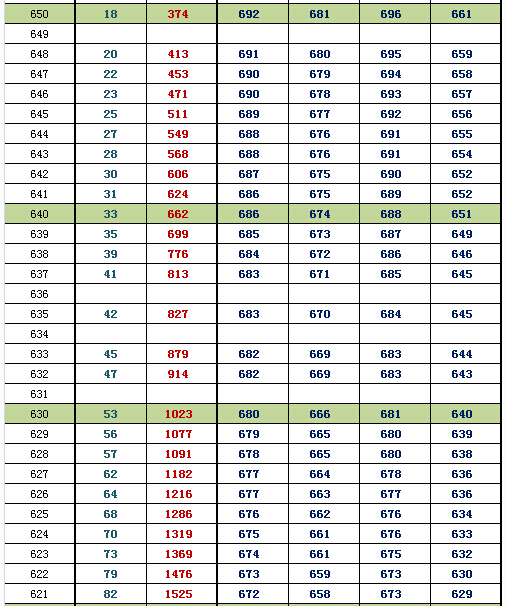 | 650 | 18 | 374 | 692 | 681 | 696 | 661 |
|---|---|---|---|---|---|---|
| 649 | | | | | | |
| 648 | 20 | 413 | 691 | 680 | 695 | 659 |
| 647 | 22 | 453 | 690 | 679 | 694 | 658 |
| 646 | 23 | 471 | 690 | 678 | 693 | 657 |
| 645 | 25 | 511 | 689 | 677 | 692 | 656 |
| 644 | 27 | 549 | 688 | 676 | 691 | 655 |
| 643 | 28 | 568 | 688 | 676 | 691 | 654 |
| 642 | 30 | 606 | 687 | 675 | 690 | 652 |
| 641 | 31 | 624 | 686 | 675 | 689 | 652 |
| 640 | 33 | 662 | 686 | 674 | 688 | 651 |
| 639 | 35 | 699 | 685 | 673 | 687 | 649 |
| 638 | 39 | 776 | 684 | 672 | 686 | 646 |
| 637 | 41 | 813 | 683 | 671 | 685 | 645 |
| 636 | | | | | | |
| 635 | 42 | 827 | 683 | 670 | 684 | 645 |
| 634 | | | | | | |
| 633 | 45 | 879 | 682 | 669 | 683 | 644 |
| 632 | 47 | 914 | 682 | 669 | 683 | 643 |
| 631 | | | | | | |
| 630 | 53 | 1023 | 680 | 666 | 681 | 640 |
| 629 | 56 | 1077 | 679 | 665 | 680 | 639 |
| 628 | 57 | 1091 | 678 | 665 | 680 | 638 |
| 627 | 62 | 1182 | 677 | 664 | 678 | 636 |
| 626 | 64 | 1216 | 677 | 663 | 677 | 636 |
| 625 | 68 | 1286 | 676 | 662 | 676 | 634 |
| 624 | 70 | 1319 | 675 | 661 | 676 | 633 |
| 623 | 73 | 1369 | 674 | 661 | 675 | 632 |
| 622 | 79 | 1476 | 673 | 659 | 673 | 630 |
| 621 | 82 | 1525 | 672 | 658 | 673 | 629 |